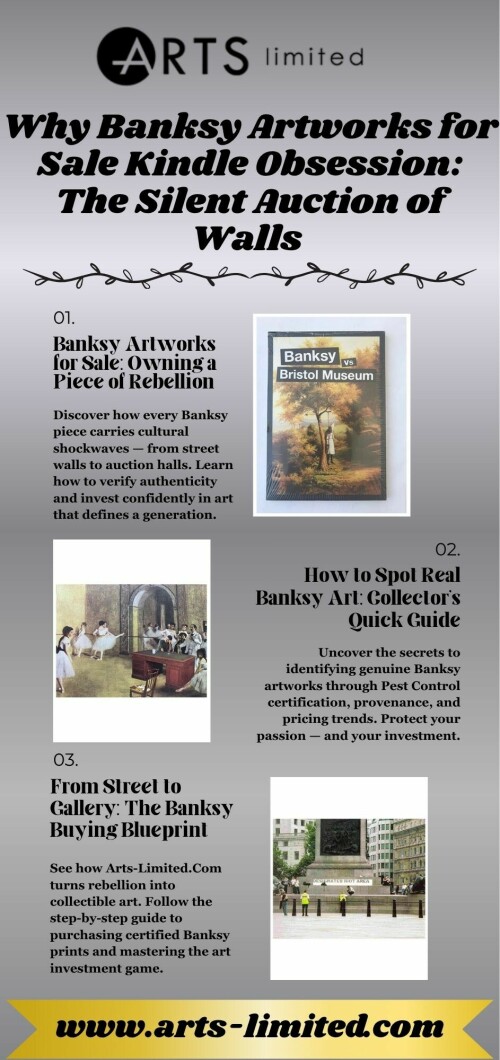 ARTS limited

Why Banksy Artworks for Sale Kindle Obsession: The Silent Auction of Walls

01.

Banksy Artworks for Sale: Owning a Piece of Rebellion

Discover how every Banksy piece carries cultural shockwaves — from street walls to auction halls. Learn how to verify authenticity and invest confidently in art that defines a generation.

Banksy vs Bristol Museum

02.

How to Spot Real Banksy Art: Collector's Quick Guide

Uncover the secrets to identifying genuine Banksy artworks through Pest Control certification, provenance, and pricing trends. Protect your passion — and your investment.

03.

From Street to Gallery: The Banksy Buying Blueprint

See how Arts-Limited.Com turns rebellion into collectible art. Follow the step-by-step guide to purchasing certified Banksy prints and mastering the art investment game.

www.arts-limited.com